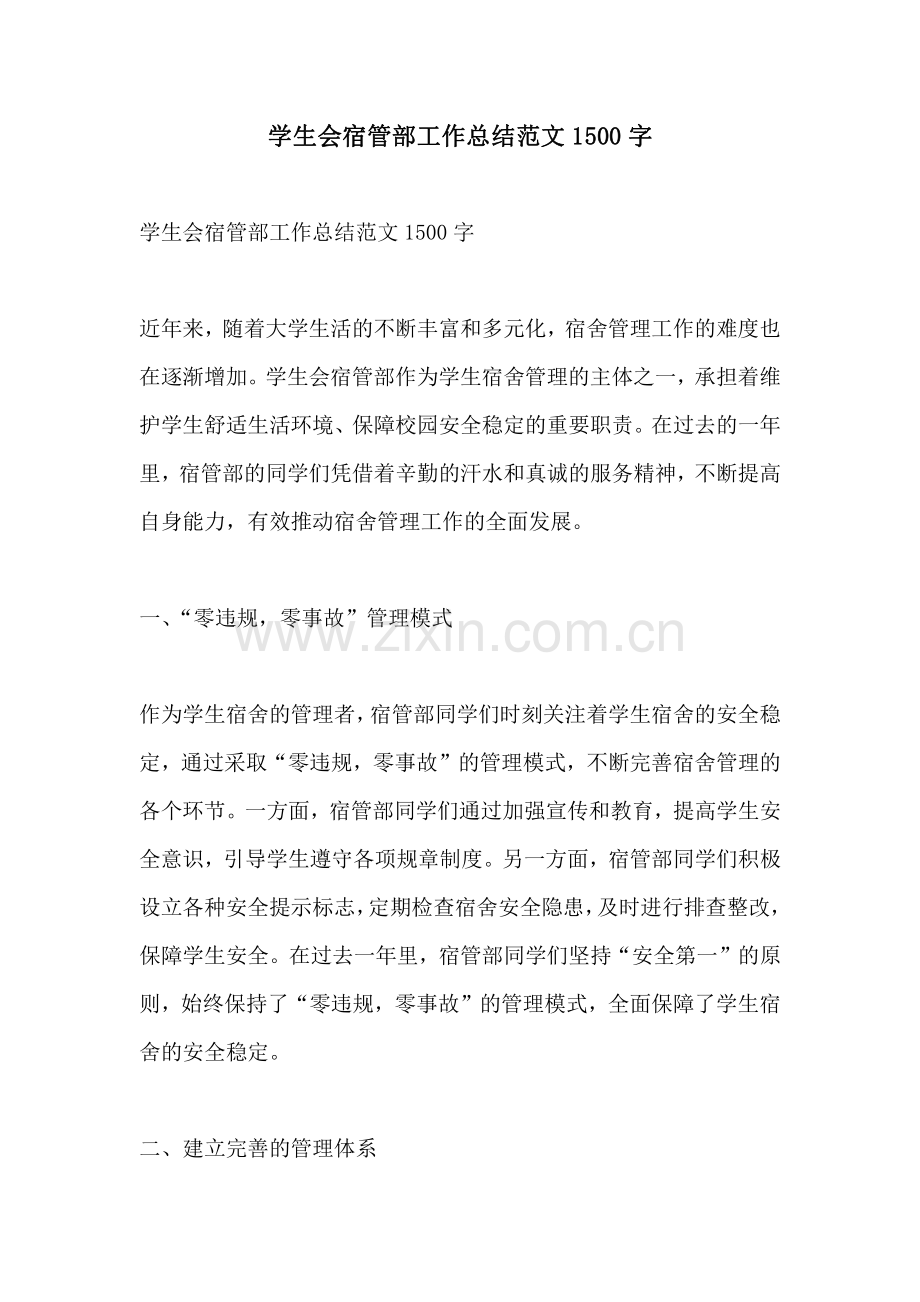 学生会宿管部工作总结范文 1500 字

学生会宿管部工作总结范文 1500 字

近年来，随着大学生活的不断丰富和多元化，宿舍管理工作的难度也在逐渐增加。学生会宿管部作为学生宿舍管理的主体之一，承担着维护学生舒适生活环境、保障校园安全稳定的重要职责。在过去的一年里，宿管部的同学们凭借着辛勤的汗水和真诚的服务精神，不断提高自身能力，有效推动宿舍管理工作的全面发展。

一、“零违规，零事故”管理模式

www.zixin.com.cn

作为学生宿舍的管理者，宿管部同学们时刻关注着学生宿舍的安全稳定，通过采取“零违规，零事故”的管理模式，不断完善宿舍管理的各个环节。一方面，宿管部同学们通过加强宣传和教育，提高学生安全意识，引导学生遵守各项规章制度。另一方面，宿管部同学们积极设立各种安全提示标志，定期检查宿舍安全隐患，及时进行排查整改，保障学生安全。在过去一年里，宿管部同学们坚持“安全第一”的原则，始终保持了“零违规，零事故”的管理模式，全面保障了学生宿舍的安全稳定。

二、建立完善的管理体系